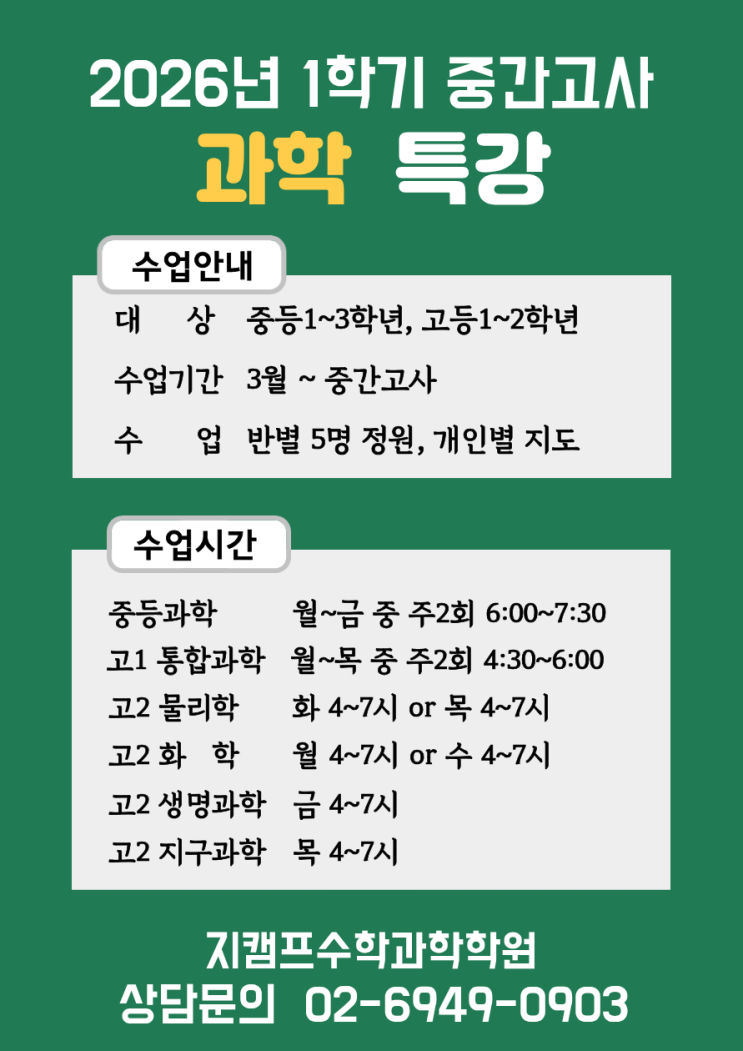 2026년 1학기 중간고사
과학 특강

수업안내

대 상 중등1~3학년, 고등1~2학년
수업기간 3월 ~ 중간고사
수 업 반별 5명 정원, 개인별 지도

수업시간

중등과학 월~금 중 주2회 6:00~7:30
고1 통합과학 월~목 중 주2회 4:30~6:00
고2 물리학 화 4~7시 or 목 4~7시
고2 화 학 월 4~7시 or 수 4~7시
고2 생명과학 금 4~7시
고2 지구과학 목 4~7시

지캠프수학과학학원
상담문의 02-6949-0903